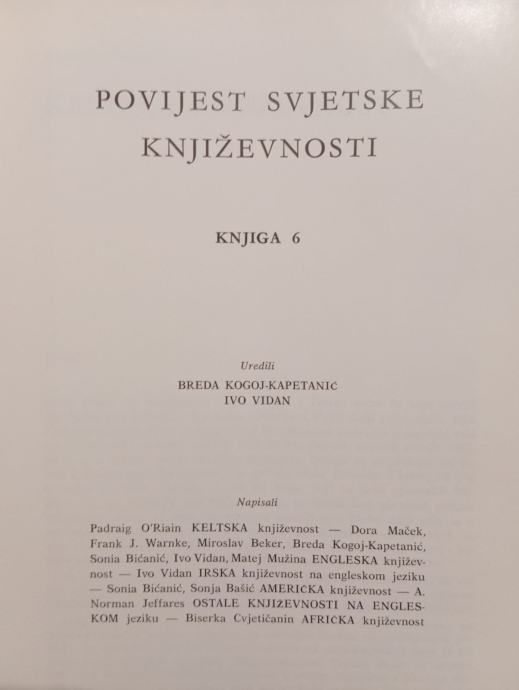 POVIJEST SVJETSKE KNJIŽEVNOSTI

KNJIGA 6

Uredili

BREDA KOGOJ-KAPETANIĆ
IVO VIDAN

Napisali

Padraig O'Riain KELTSKA književnost — Dora Maček, Frank J. Warnke, Miroslav Beker, Breda Kogoj-Kapetanić, Sonia Bićanić, Ivo Vidan, Matej Mužina ENGLESKA književnost — Ivo Vidan IRSKA književnost na engleskom jeziku — Sonia Bićanić, Sonja Bašić AMERIČKA književnost — A. Norman Jeffares OSTALE KNJIŽEVNOSTI NA ENGLESKOM jeziku — Biserka Cvjetičanin AFRIČKA književnost